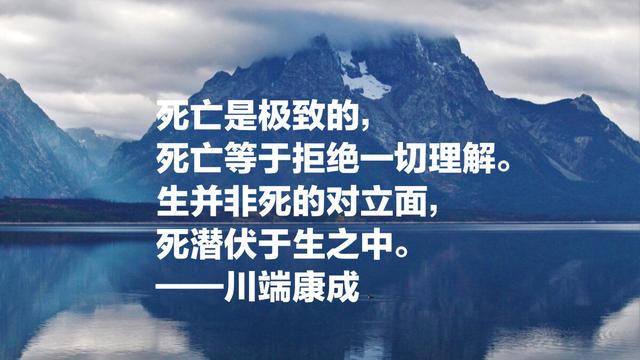 死亡是极致的，
死亡等于拒绝一切理解。
生并非死的对立面，
死潜伏于生之中。
——川端康成